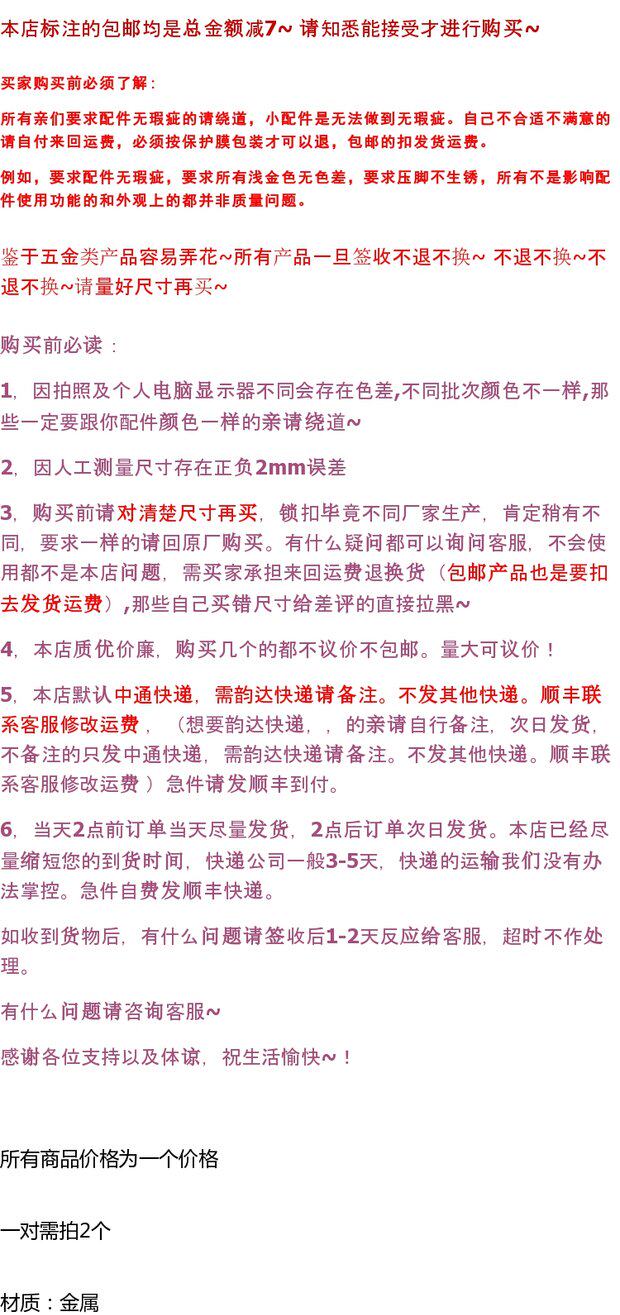 本店标注的包邮均是总金额减7~ 请知悉能接受才进行购买~

买家购买前必须了解：

所有亲们要求配件无瑕疵的请绕道，小配件是无法做到无瑕疵。自己不合适不满意的请自付来回运费，必须按保护膜包装才可以退，包邮的扣发货运费。

例如，要求配件无瑕疵，要求所有浅金色无色差，要求压脚不生锈，所有不是影响配件使用功能的和外观上的都并非质量问题。

鉴于五金类产品容易弄花~所有产品一旦签收不退不换~ 不退不换~不退不换~请量好尺寸再买~

购买前必读：

1，因拍照及个人电脑显示器不同会存在色差,不同批次颜色不一样,那些一定要跟你配件颜色一样的亲请绕道~

2，因人工测量尺寸存在正负2mm误差

3，购买前请对清楚尺寸再买，锁扣毕竟不同厂家生产，肯定稍有不同，要求一样的请回原厂购买。有什么疑问都可以询问客服，不会使用都不是本店问题，需买家承担来回运费退换货（包邮产品也是要扣去发货运费）,那些自己买错尺寸给差评的直接拉黑~

4，本店质优价廉，购买几个的都不议价不包邮。量大可议价！

5，本店默认中通快递，需韵达快递请备注。不发其他快递。顺丰联系客服修改运费，（想要韵达快递，，的亲请自行备注，次日发货，不备注的只发中通快递，需韵达快递请备注。不发其他快递。顺丰联系客服修改运费 ）急件请发顺丰到付。

6，当天2点前订单当天尽量发货，2点后订单次日发货。本店已经尽量缩短您的到货时间，快递公司一般3-5天，快递的运输我们没有办法掌控。急件自费发顺丰快递。

如收到货物后，有什么问题请签收后1-2天反应给客服，超时不作处理。

有什么问题请咨询客服~

感谢各位支持以及体谅，祝生活愉快~！

所有商品价格为一个价格

一对需拍2个

材质：金属